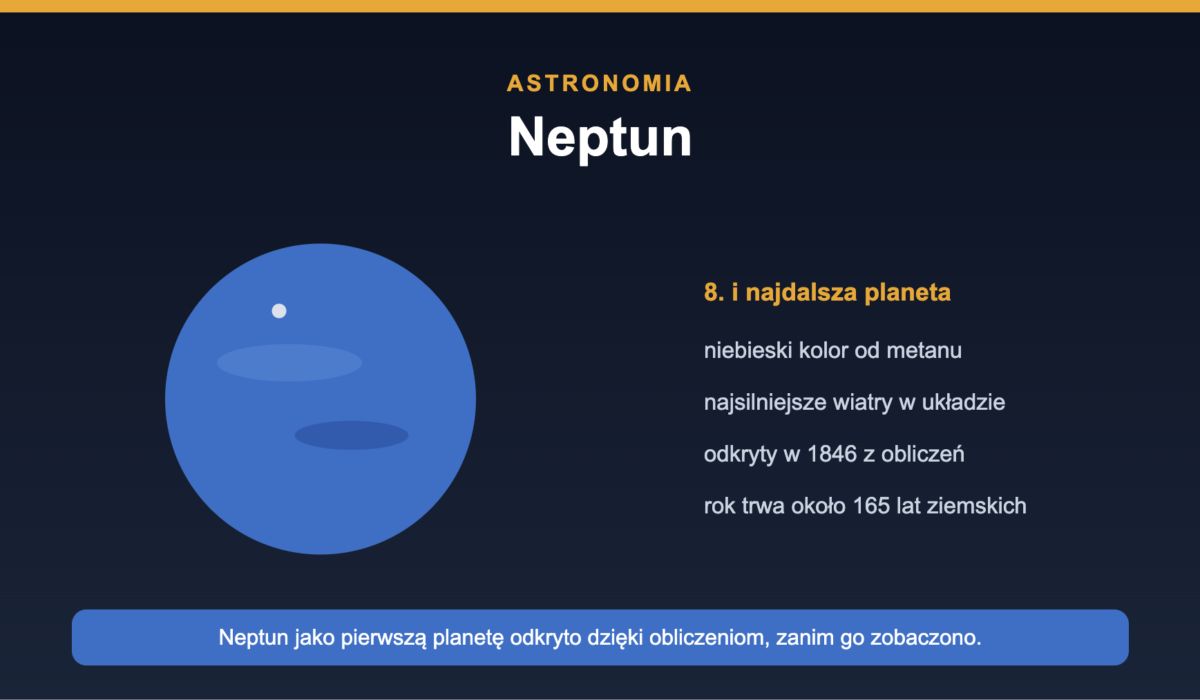 ASTRONOMIA

Neptun

8. i najdalsza planeta

niebieski kolor od metanu

najsilniejsze wiatry w układzie

odkryty w 1846 z obliczeń

rok trwa około 165 lat ziemskich

Neptun jako pierwszą planetę odkryto dzięki obliczeniom, zanim go zobaczono.